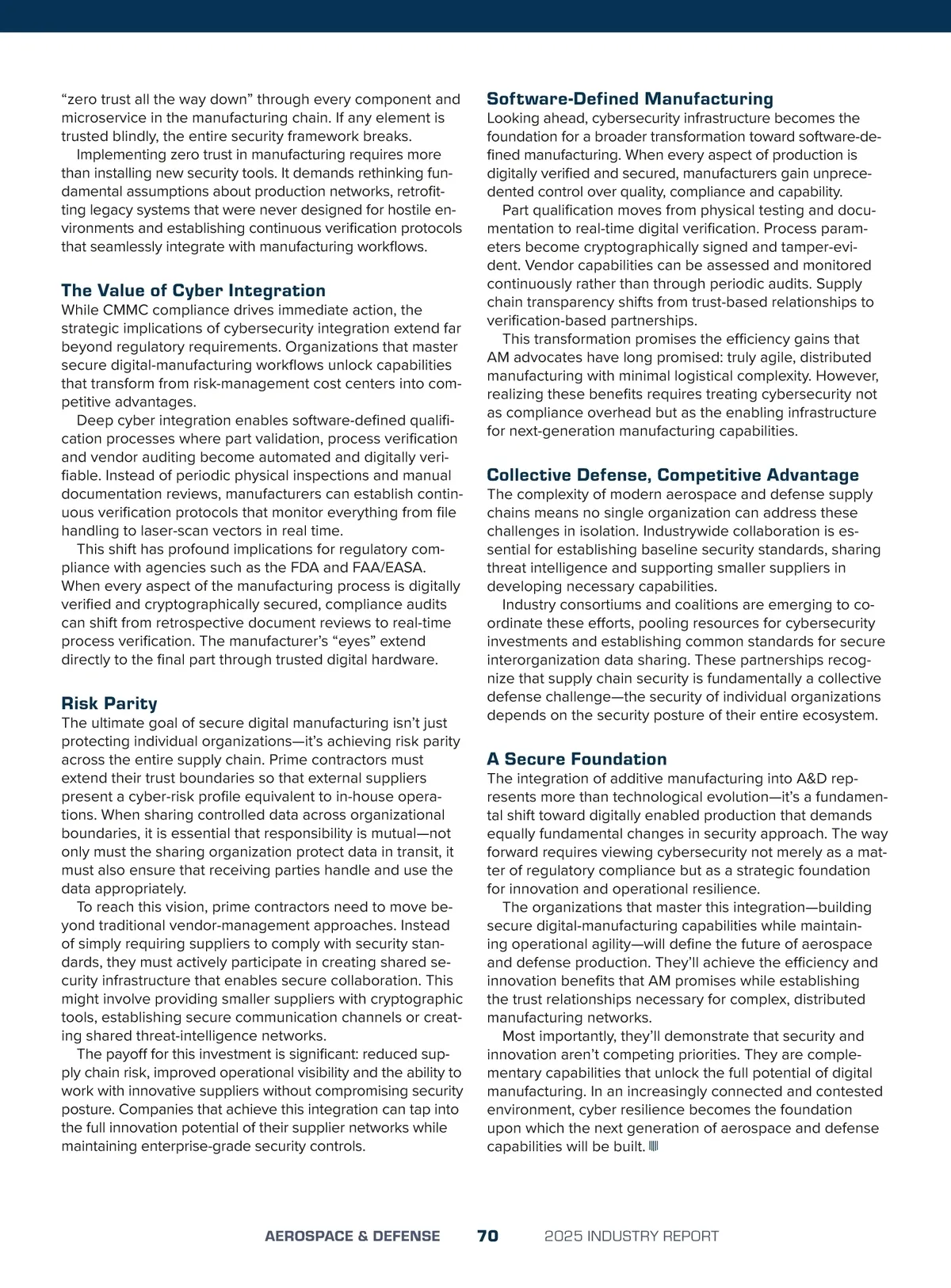 “zero trust all the way down” through every component and microservice in the manufacturing chain. If any element is trusted blindly, the entire security framework breaks.

Implementing zero trust in manufacturing requires more than installing new security tools. It demands rethinking fundamental assumptions about production networks, retrofitting legacy systems that were never designed for hostile environments and establishing continuous verification protocols that seamlessly integrate with manufacturing workflows.

The Value of Cyber Integration

While CMMC compliance drives immediate action, the strategic implications of cybersecurity integration extend far beyond regulatory requirements. Organizations that master secure digital-manufacturing workflows unlock capabilities that transform from risk-management cost centers into competitive advantages.

Deep cyber integration enables software-defined qualification processes where part validation, process verification and vendor auditing become automated and digitally verifiable. Instead of periodic physical inspections and manual documentation reviews, manufacturers can establish continuous verification protocols that monitor everything from file handling to laser-scan vectors in real time.

This shift has profound implications for regulatory compliance with agencies such as the FDA and FAA/EASA. When every aspect of the manufacturing process is digitally verified and cryptographically secured, compliance audits can shift from retrospective document reviews to real-time process verification. The manufacturer’s “eyes” extend directly to the final part through trusted digital hardware.

Risk Parity

The ultimate goal of secure digital manufacturing isn’t just protecting individual organizations—it’s achieving risk parity across the entire supply chain. Prime contractors must extend their trust boundaries so that external suppliers present a cyber-risk profile equivalent to in-house operations. When sharing controlled data across organizational boundaries, it is essential that responsibility is mutual—not only must the sharing organization protect data in transit, it must also ensure that receiving parties handle and use the data appropriately.

To reach this vision, prime contractors need to move beyond traditional vendor-management approaches. Instead of simply requiring suppliers to comply with security standards, they must actively participate in creating shared security infrastructure that enables secure collaboration. This might involve providing smaller suppliers with cryptographic tools, establishing secure communication channels or creating shared threat-intelligence networks.

The payoff for this investment is significant: reduced supply chain risk, improved operational visibility and the ability to work with innovative suppliers without compromising security posture. Companies that achieve this integration can tap into the full innovation potential of their supplier networks while maintaining enterprise-grade security controls.

Software-Defined Manufacturing

Looking ahead, cybersecurity infrastructure becomes the foundation for a broader transformation toward software-defined manufacturing. When every aspect of production is digitally verified and secured, manufacturers gain unprecedented control over quality, compliance and capability.

Part qualification moves from physical testing and documentation to real-time digital verification. Process parameters become cryptographically signed and tamper-evident. Vendor capabilities can be assessed and monitored continuously rather than through periodic audits. Supply chain transparency shifts from trust-based relationships to verification-based partnerships.

This transformation promises the efficiency gains that AM advocates have long promised: truly agile, distributed manufacturing with minimal logistical complexity. However, realizing these benefits requires treating cybersecurity not as compliance overhead but as the enabling infrastructure for next-generation manufacturing capabilities.

Collective Defense, Competitive Advantage

The complexity of modern aerospace and defense supply chains means no single organization can address these challenges in isolation. Industrywide collaboration is essential for establishing baseline security standards, sharing threat intelligence and supporting smaller suppliers in developing necessary capabilities.

Industry consortiums and coalitions are emerging to coordinate these efforts, pooling resources for cybersecurity investments and establishing common standards for secure interorganization data sharing. These partnerships recognize that supply chain security is fundamentally a collective defense challenge—the security of individual organizations depends on the security posture of their entire ecosystem.

A Secure Foundation

The integration of additive manufacturing into A&D represents more than technological evolution—it’s a fundamental shift toward digitally enabled production that demands equally fundamental changes in security approach. The way forward requires viewing cybersecurity not merely as a matter of regulatory compliance but as a strategic foundation for innovation and operational resilience.

The organizations that master this integration—building secure digital-manufacturing capabilities while maintaining operational agility—will define the future of aerospace and defense production. They’ll achieve the efficiency and innovation benefits that AM promises while establishing the trust relationships necessary for complex, distributed manufacturing networks.

Most importantly, they’ll demonstrate that security and innovation aren’t competing priorities. They are complementary capabilities that unlock the full potential of digital manufacturing. In an increasingly connected and contested environment, cyber resilience becomes the foundation upon which the next generation of aerospace and defense capabilities will be built.

AEROSPACE & DEFENSE 70 2025 INDUSTRY REPORT